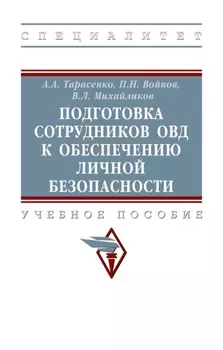 СПЕЦИАЛИТЕТ

А.А. Тарасенко, П.Н. Войнов, В.Л. Михайликов

ПОДГОТОВКА СОТРУДНИКОВ ОВД К ОБЕСПЕЧЕНИЮ ЛИЧНОЙ БЕЗОПАСНОСТИ

УЧЕБНОЕ ПОСОБИЕ